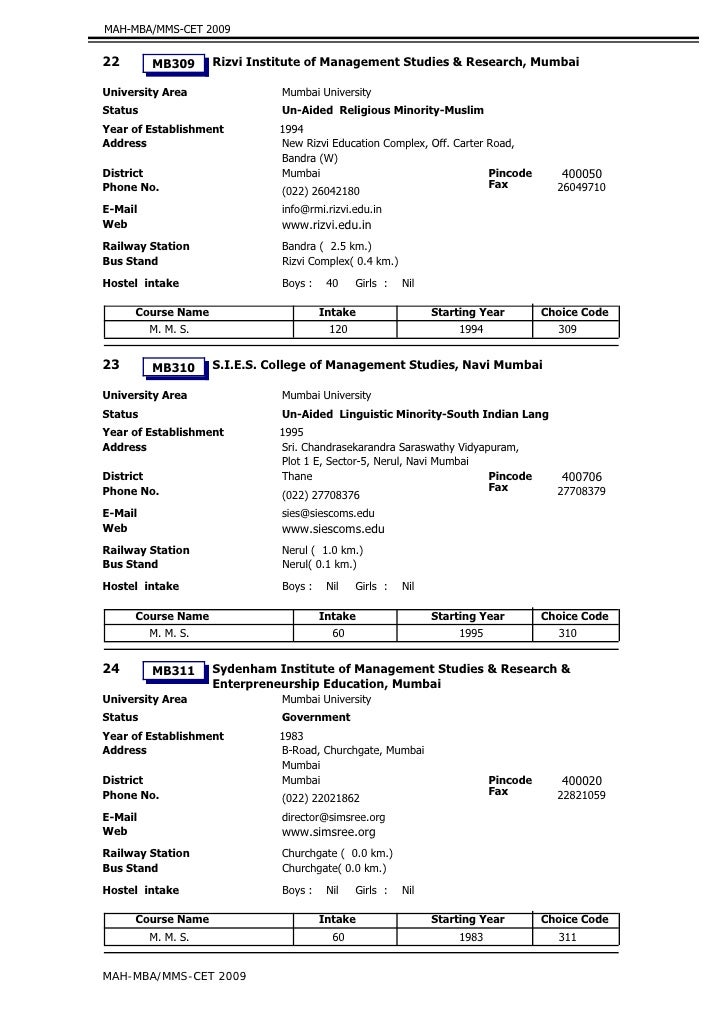 MAH-MBA/MMS-CET 2009

22 MB309 Rizvi Institute of Management Studies & Research, Mumbai

University Area Mumbai University
Status Un-Aided Religious Minority-Muslim
Year of Establishment 1994
Address New Rizvi Education Complex, Off. Carter Road, Bandra (W)
District Mumbai Pincode 400050
Phone No. (022) 26042180 Fax 26049710
E-Mail info@rmi.rizvi.edu.in
Web www.rizvi.edu.in
Railway Station Bandra ( 2.5 km.)
Bus Stand Rizvi Complex( 0.4 km.)
Hostel intake Boys : 40 Girls : Nil

| Course Name | Intake | Starting Year | Choice Code |
|---|---|---|---|
| M. M. S. | 120 | 1994 | 309 |

23 MB310 S.I.E.S. College of Management Studies, Navi Mumbai

University Area Mumbai University
Status Un-Aided Linguistic Minority-South Indian Lang
Year of Establishment 1995
Address Sri. Chandrasekarandra Saraswathy Vidyapuram, Plot 1 E, Sector-5, Nerul, Navi Mumbai
District Thane Pincode 400706
Phone No. (022) 27708376 Fax 27708379
E-Mail sies@siescoms.edu
Web www.siescoms.edu
Railway Station Nerul ( 1.0 km.)
Bus Stand Nerul( 0.1 km.)
Hostel intake Boys : Nil Girls : Nil

| Course Name | Intake | Starting Year | Choice Code |
|---|---|---|---|
| M. M. S. | 60 | 1995 | 310 |

24 MB311 Sydenham Institute of Management Studies & Research & Enterpreneurship Education, Mumbai

University Area Mumbai University
Status Government
Year of Establishment 1983
Address B-Road, Churchgate, Mumbai Mumbai
District Mumbai Pincode 400020
Phone No. (022) 22021862 Fax 22821059
E-Mail director@simsree.org
Web www.simsree.org
Railway Station Churchgate ( 0.0 km.)
Bus Stand Churchgate( 0.0 km.)
Hostel intake Boys : Nil Girls : Nil

| Course Name | Intake | Starting Year | Choice Code |
|---|---|---|---|
| M. M. S. | 60 | 1983 | 311 |

MAH-MBA/MMS-CET 2009